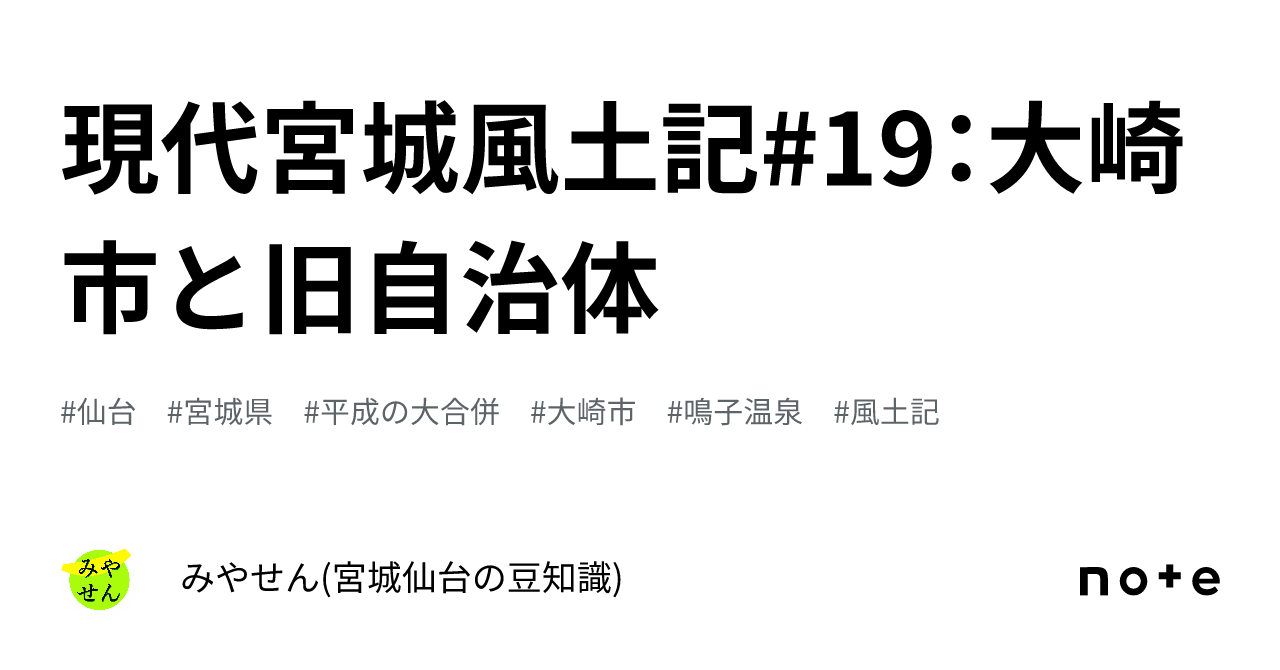 現代宮城風土記#19：大崎市と旧自治体

#仙台　#宮城県　#平成の大合併　#大崎市　#鳴子温泉　#風土記

みやせん

みやせん(宮城仙台の豆知識)

note